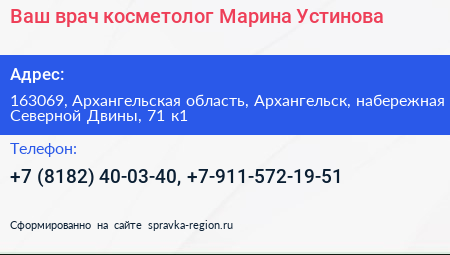 Ваш врач косметолог Марина Устинова

Адрес:

163069, Архангельская область, Архангельск, набережная Северной Двины, 71 к1

Телефон:

+7 (8182) 40-03-40, +7-911-572-19-51

Сформированно на сайте spravka-region.ru